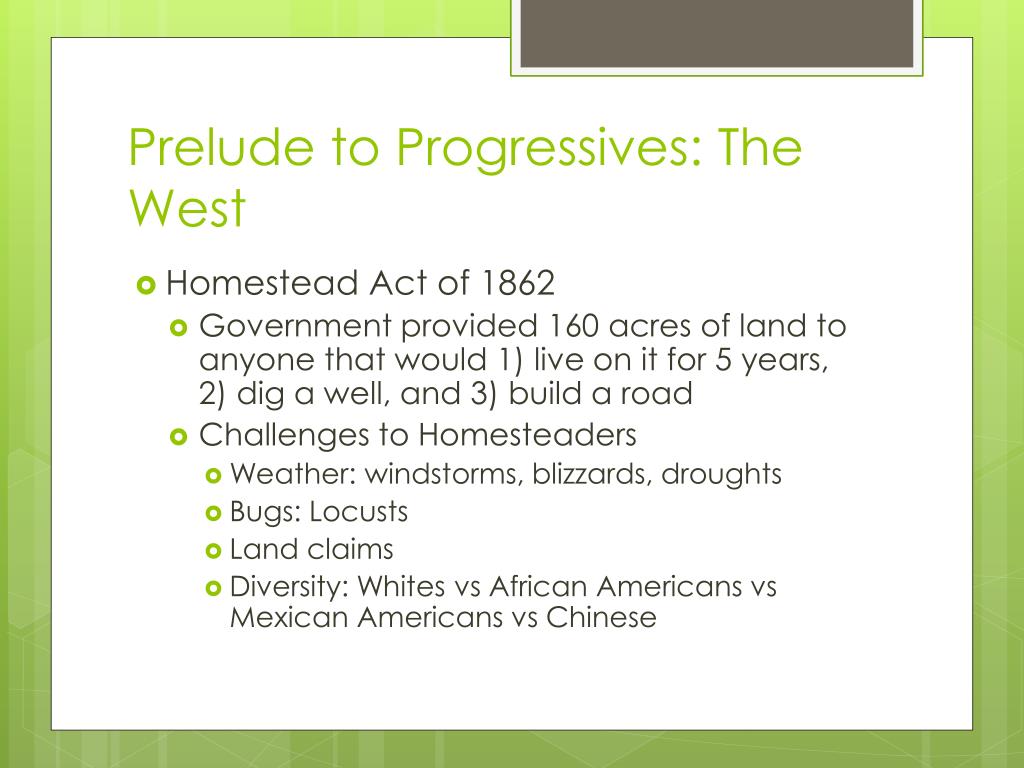 Prelude to Progressives: The West

Homestead Act of 1862

Government provided 160 acres of land to anyone that would 1) live on it for 5 years, 2) dig a well, and 3) build a road

Challenges to Homesteaders

Weather: windstorms, blizzards, droughts

Bugs: Locusts

Land claims

Diversity: Whites vs African Americans vs Mexican Americans vs Chinese